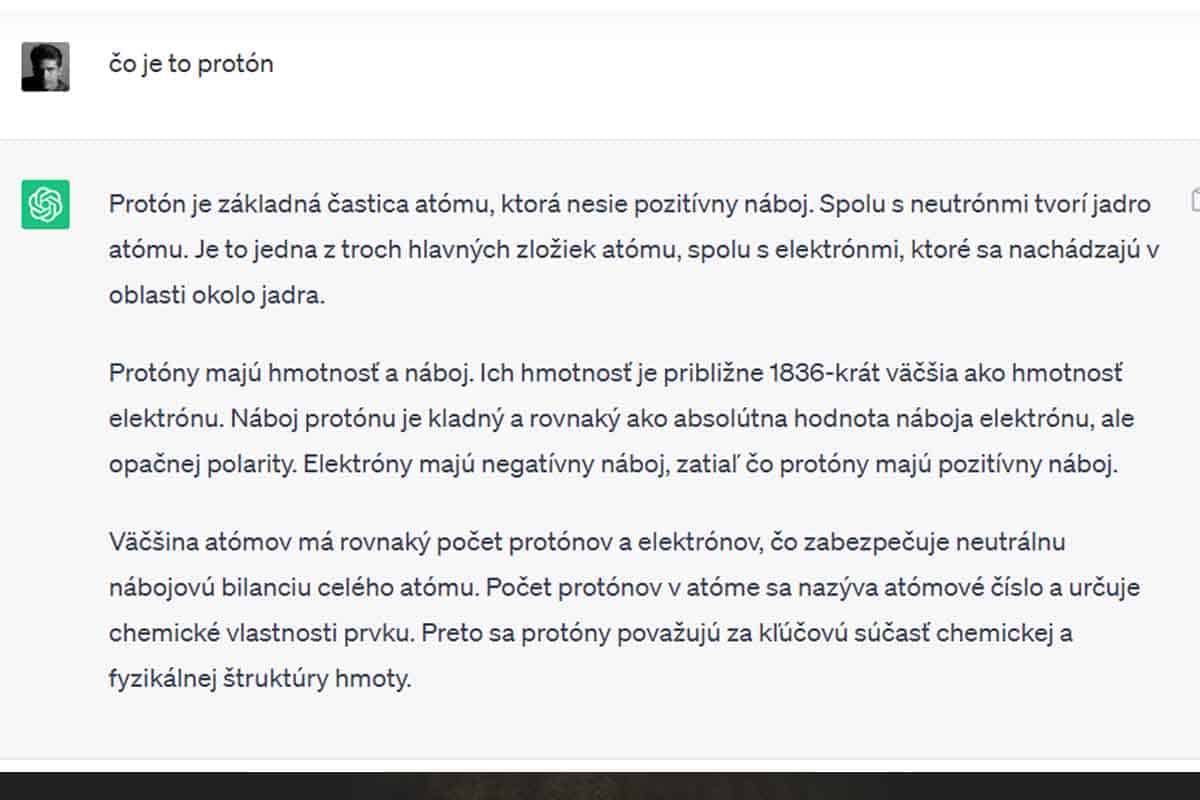 čo je to protón

Protón je základná častica atómu, ktorá nesie pozitívny náboj. Spolu s neutrónmi tvorí jadro atómu. Je to jedna z troch hlavných zložiek atómu, spolu s elektrónmi, ktoré sa nachádzajú v oblasti okolo jadra.

Protóny majú hmotnosť a náboj. Ich hmotnosť je približne 1836-krát väčšia ako hmotnosť elektrónu. Náboj protónu je kladný a rovnaký ako absolútna hodnota náboja elektrónu, ale opačnej polarity. Elektróny majú negatívny náboj, zatiaľ čo protóny majú pozitívny náboj.

Väčšina atómov má rovnaký počet protónov a elektrónov, čo zabezpečuje neutrálnu nábojovú bilanciu celého atómu. Počet protónov v atóme sa nazýva atómové číslo a určuje chemické vlastnosti prvku. Preto sa protóny považujú za kľúčovú súčasť chemickej a fyzikálnej štruktúry hmoty.